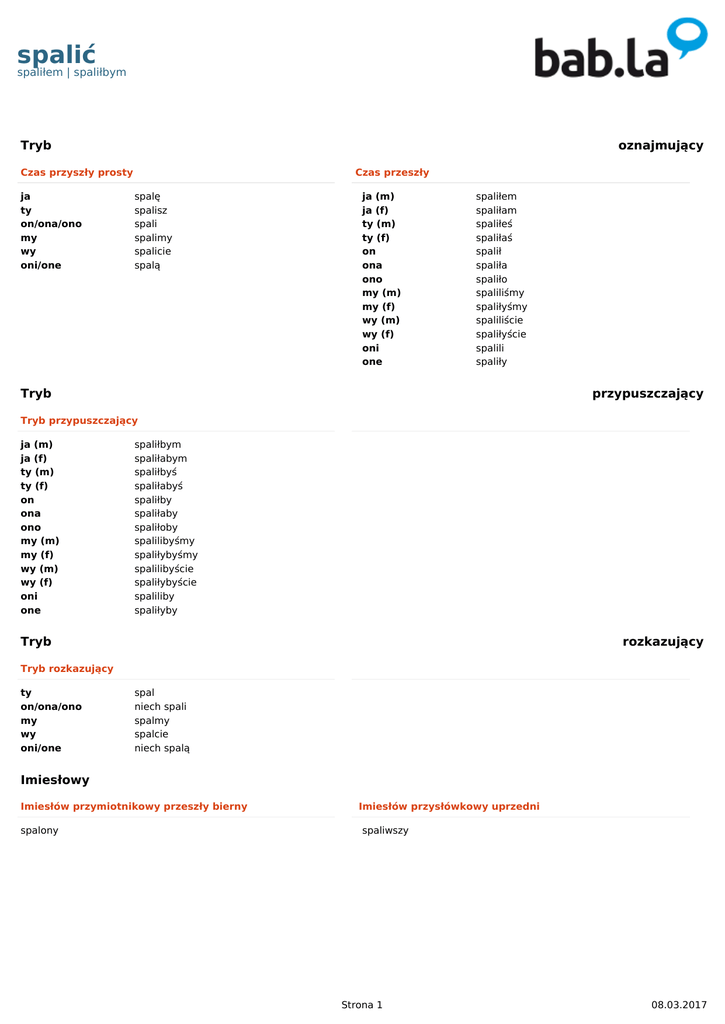 spalić
spaliłem | spaliłbym

bab.la

Tryb oznajmujący

Czas przyszły prosty

| | |
|---|---|
| ja | spalę |
| ty | spalisz |
| on/ona/ono | spali |
| my | spalimy |
| wy | spalicie |
| oni/one | spalą |

Czas przeszły

| | |
|---|---|
| ja (m) | spaliłem |
| ja (f) | spaliłam |
| ty (m) | spaliłeś |
| ty (f) | spaliłaś |
| on | spalił |
| ona | spaliła |
| ono | spaliło |
| my (m) | spaliliśmy |
| my (f) | spaliłyśmy |
| wy (m) | spaliliście |
| wy (f) | spaliłyście |
| oni | spalili |
| one | spaliły |

Tryb przypuszczający

Tryb przypuszczający

| | |
|---|---|
| ja (m) | spaliłbym |
| ja (f) | spaliłabym |
| ty (m) | spaliłbyś |
| ty (f) | spaliłabyś |
| on | spaliłby |
| ona | spaliłaby |
| ono | spaliłoby |
| my (m) | spalilibyśmy |
| my (f) | spaliłybyśmy |
| wy (m) | spalilibyście |
| wy (f) | spaliłybyście |
| oni | spaliliby |
| one | spaliłyby |

Tryb rozkazujący

Tryb rozkazujący

| | |
|---|---|
| ty | spal |
| on/ona/ono | niech spali |
| my | spalmy |
| wy | spalcie |
| oni/one | niech spalą |

Imiesłowy

Imiesłów przymiotnikowy przeszły bierny

spalony

Imiesłów przysłówkowy uprzedni

spaliwszy

Strona 1

08.03.2017